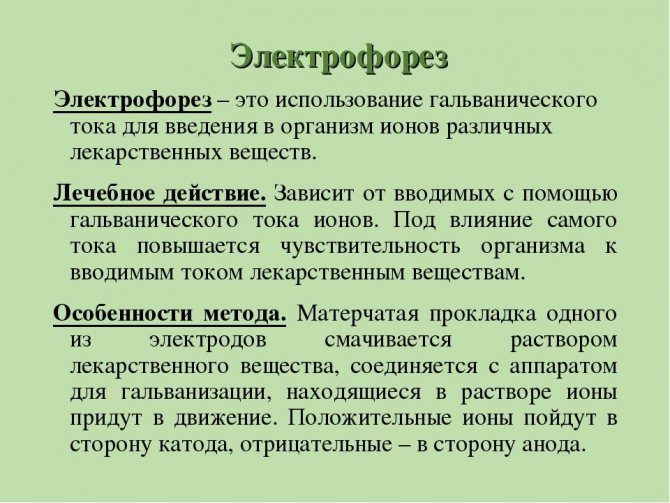 Электрофорез

Электрофорез – это использование гальванического тока для введения в организм ионов различных лекарственных веществ.

Лечебное действие. Зависит от вводимых с помощью гальванического тока ионов. Под влияние самого тока повышается чувствительность организма к вводимым током лекарственным веществам.

Особенности метода. Матерчатая прокладка одного из электродов смачивается раствором лекарственного вещества, соединяется с аппаратом для гальванизации, находящиеся в растворе ионы придут в движение. Положительные ионы пойдут в сторону катода, отрицательные – в сторону анода.